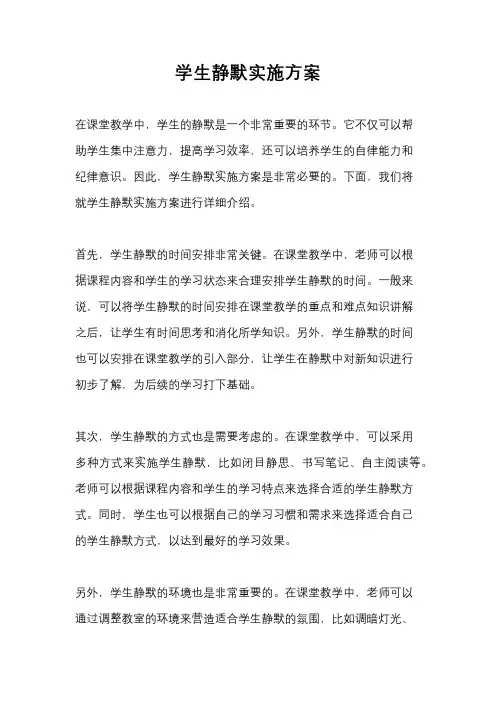 学生静默实施方案

在课堂教学中，学生的静默是一个非常重要的环节。它不仅可以帮助学生集中注意力，提高学习效率，还可以培养学生的自律能力和纪律意识。因此，学生静默实施方案是非常必要的。下面，我们将就学生静默实施方案进行详细介绍。

首先，学生静默的时间安排非常关键。在课堂教学中，老师可以根据课程内容和学生的学习状态来合理安排学生静默的时间。一般来说，可以将学生静默的时间安排在课堂教学的重点和难点知识讲解之后，让学生有时间思考和消化所学知识。另外，学生静默的时间也可以安排在课堂教学的引入部分，让学生在静默中对新知识进行初步了解，为后续的学习打下基础。

其次，学生静默的方式也是需要考虑的。在课堂教学中，可以采用多种方式来实施学生静默，比如闭目静思、书写笔记、自主阅读等。老师可以根据课程内容和学生的学习特点来选择合适的学生静默方式。同时，学生也可以根据自己的学习习惯和需求来选择适合自己的学生静默方式，以达到最好的学习效果。

另外，学生静默的环境也是非常重要的。在课堂教学中，老师可以通过调整教室的环境来营造适合学生静默的氛围，比如调暗灯光、